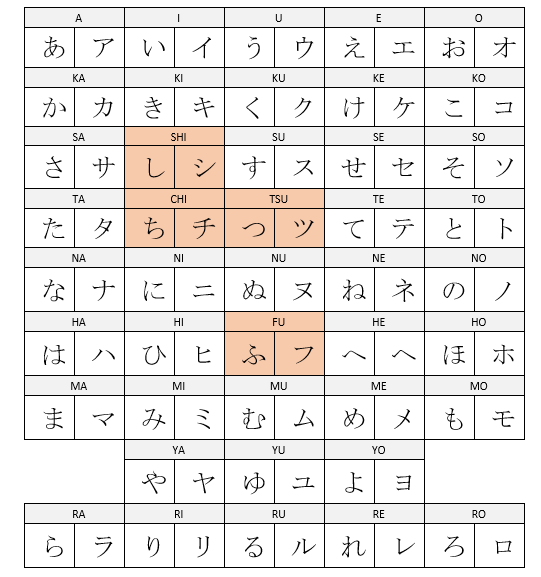 | A | | I | | U | | E | | O | |
|---|---|---|---|---|---|---|---|---|---|
| あ | ア | い | イ | う | ウ | え | エ | お | オ |
| KA | | KI | | KU | | KE | | KO | |
| か | カ | き | キ | く | ク | け | ケ | こ | コ |
| SA | | SHI | | SU | | SE | | SO | |
| さ | サ | し | シ | す | ス | せ | セ | そ | ソ |
| TA | | CHI | | TSU | | TE | | TO | |
| た | タ | ち | チ | つ | ツ | て | テ | と | ト |
| NA | | NI | | NU | | NE | | NO | |
| な | ナ | に | ニ | ぬ | ヌ | ね | ネ | の | ノ |
| HA | | HI | | FU | | HE | | HO | |
| は | ハ | ひ | ヒ | ふ | フ | へ | ヘ | ほ | ホ |
| MA | | MI | | MU | | ME | | MO | |
| ま | マ | み | ミ | む | ム | め | メ | も | モ |
| | | YA | | YU | | YO | | | |
| | | や | ヤ | ゆ | ユ | よ | ヨ | | |
| RA | | RI | | RU | | RE | | RO | |
| ら | ラ | り | リ | る | ル | れ | レ | ろ | ロ |